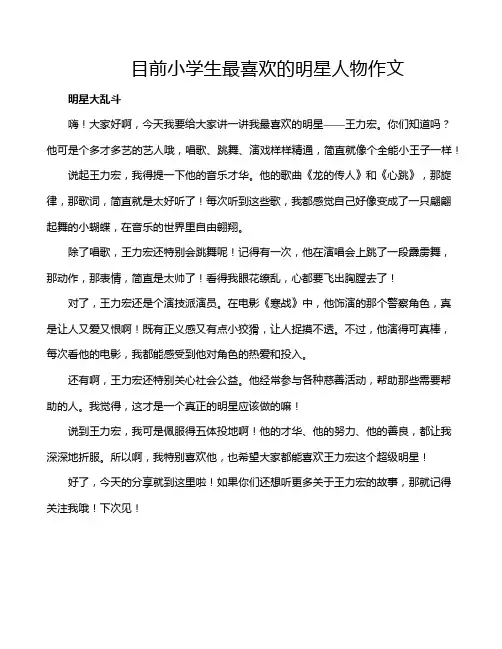 目前小学生最喜欢的明星人物作文

明星大乱斗

嗨！大家好啊，今天我要给大家讲一讲我最喜欢的明星——王力宏。你们知道吗？他可是个多才多艺的艺人哦，唱歌、跳舞、演戏样样精通，简直就像个全能小王子一样！

说起王力宏，我得提一下他的音乐才华。他的歌曲《龙的传人》和《心跳》，那旋律，那歌词，简直就是太好听了！每次听到这些歌，我都感觉自己好像变成了一只翩翩起舞的小蝴蝶，在音乐的世界里自由翱翔。

除了唱歌，王力宏还特别会跳舞呢！记得有一次，他在演唱会上跳了一段霹雳舞，那动作，那表情，简直是太帅了！看得我眼花缭乱，心都要飞出胸膛去了！

对了，王力宏还是个演技派演员。在电影《寒战》中，他饰演的那个警察角色，真是让人又爱又恨啊！既有正义感又有点小狡猾，让人捉摸不透。不过，他演得可真棒，每次看他的电影，我都能感受到他对角色的热爱和投入。

还有啊，王力宏还特别关心社会公益。他经常参与各种慈善活动，帮助那些需要帮助的人。我觉得，这才是一个真正的明星应该做的嘛！

说到王力宏，我可是佩服得五体投地啊！他的才华、他的努力、他的善良，都让我深深地折服。所以啊，我特别喜欢他，也希望大家都能喜欢王力宏这个超级明星！

好了，今天的分享就到这里啦！如果你们还想听更多关于王力宏的故事，那就记得关注我哦！下次见！